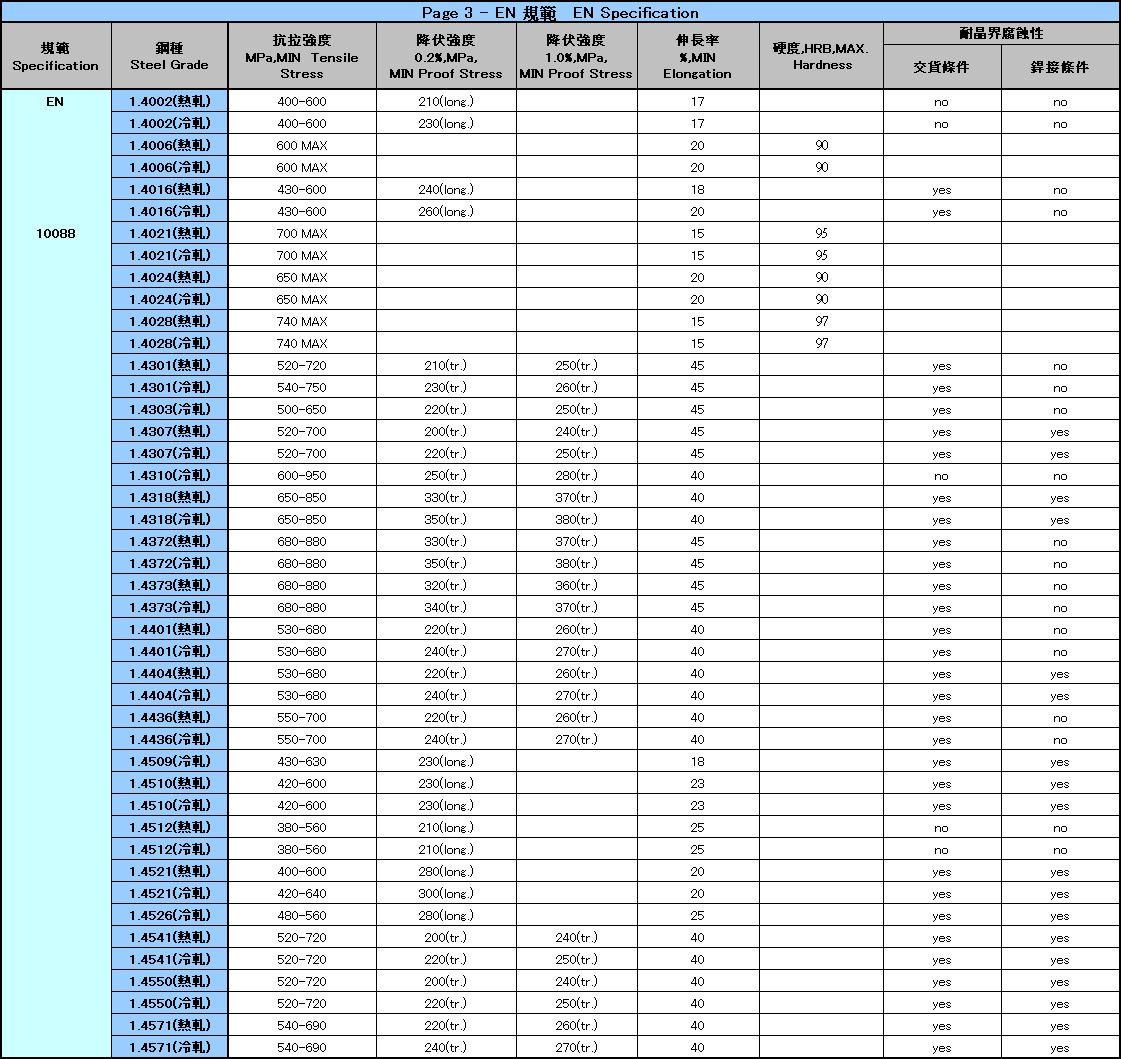 Page 3 - EN 規範 EN Specification

| 規範 Specification | 鋼種 Steel Grade | 抗拉強度 MPa,MIN Tensile Stress | 降伏強度 0.2%,MPa, MIN Proof Stress | 降伏強度 1.0%,MPa, MIN Proof Stress | 伸長率 %,MIN Elongation | 硬度,HRB,MAX. Hardness | 耐晶界腐蝕性 交貨條件 | 耐晶界腐蝕性 銲接條件 |
|---|---|---|---|---|---|---|---|---|
| EN | 1.4002(熱軋) | 400-600 | 210(long.) | | 17 | | no | no |
| | 1.4002(冷軋) | 400-600 | 230(long.) | | 17 | | no | no |
| | 1.4006(熱軋) | 600 MAX | | | 20 | 90 | | |
| | 1.4006(冷軋) | 600 MAX | | | 20 | 90 | | |
| | 1.4016(熱軋) | 430-600 | 240(long.) | | 18 | | yes | no |
| | 1.4016(冷軋) | 430-600 | 260(long.) | | 20 | | yes | no |
| 10088 | 1.4021(熱軋) | 700 MAX | | | 15 | 95 | | |
| | 1.4021(冷軋) | 700 MAX | | | 15 | 95 | | |
| | 1.4024(熱軋) | 650 MAX | | | 20 | 90 | | |
| | 1.4024(冷軋) | 650 MAX | | | 20 | 90 | | |
| | 1.4028(熱軋) | 740 MAX | | | 15 | 97 | | |
| | 1.4028(冷軋) | 740 MAX | | | 15 | 97 | | |
| | 1.4301(熱軋) | 520-720 | 210(tr.) | 250(tr.) | 45 | | yes | no |
| | 1.4301(冷軋) | 540-750 | 230(tr.) | 260(tr.) | 45 | | yes | no |
| | 1.4303(冷軋) | 500-650 | 220(tr.) | 250(tr.) | 45 | | yes | no |
| | 1.4307(熱軋) | 520-700 | 200(tr.) | 240(tr.) | 45 | | yes | yes |
| | 1.4307(冷軋) | 520-700 | 220(tr.) | 250(tr.) | 45 | | yes | yes |
| | 1.4310(冷軋) | 600-950 | 250(tr.) | 280(tr.) | 40 | | no | no |
| | 1.4318(熱軋) | 650-850 | 330(tr.) | 370(tr.) | 40 | | yes | yes |
| | 1.4318(冷軋) | 650-850 | 350(tr.) | 380(tr.) | 40 | | yes | yes |
| | 1.4372(熱軋) | 680-880 | 330(tr.) | 370(tr.) | 45 | | yes | no |
| | 1.4372(冷軋) | 680-880 | 350(tr.) | 380(tr.) | 45 | | yes | no |
| | 1.4373(熱軋) | 680-880 | 320(tr.) | 360(tr.) | 45 | | yes | no |
| | 1.4373(冷軋) | 680-880 | 340(tr.) | 370(tr.) | 45 | | yes | no |
| | 1.4401(熱軋) | 530-680 | 220(tr.) | 260(tr.) | 40 | | yes | no |
| | 1.4401(冷軋) | 530-680 | 240(tr.) | 270(tr.) | 40 | | yes | no |
| | 1.4404(熱軋) | 530-680 | 220(tr.) | 260(tr.) | 40 | | yes | yes |
| | 1.4404(冷軋) | 530-680 | 240(tr.) | 270(tr.) | 40 | | yes | yes |
| | 1.4436(熱軋) | 550-700 | 220(tr.) | 260(tr.) | 40 | | yes | no |
| | 1.4436(冷軋) | 550-700 | 240(tr.) | 270(tr.) | 40 | | yes | no |
| | 1.4509(冷軋) | 430-630 | 230(long.) | | 18 | | yes | yes |
| | 1.4510(熱軋) | 420-600 | 230(long.) | | 23 | | yes | yes |
| | 1.4510(冷軋) | 420-600 | 230(long.) | | 23 | | yes | yes |
| | 1.4512(熱軋) | 380-560 | 210(long.) | | 25 | | no | no |
| | 1.4512(冷軋) | 380-560 | 210(long.) | | 25 | | no | no |
| | 1.4521(熱軋) | 400-600 | 280(long.) | | 20 | | yes | yes |
| | 1.4521(冷軋) | 420-640 | 300(long.) | | 20 | | yes | yes |
| | 1.4526(冷軋) | 480-560 | 280(long.) | | 25 | | yes | yes |
| | 1.4541(熱軋) | 520-720 | 200(tr.) | 240(tr.) | 40 | | yes | yes |
| | 1.4541(冷軋) | 520-720 | 220(tr.) | 250(tr.) | 40 | | yes | yes |
| | 1.4550(熱軋) | 520-720 | 200(tr.) | 240(tr.) | 40 | | yes | yes |
| | 1.4550(冷軋) | 520-720 | 220(tr.) | 250(tr.) | 40 | | yes | yes |
| | 1.4571(熱軋) | 540-690 | 220(tr.) | 260(tr.) | 40 | | yes | yes |
| | 1.4571(冷軋) | 540-690 | 240(tr.) | 270(tr.) | 40 | | yes | yes |